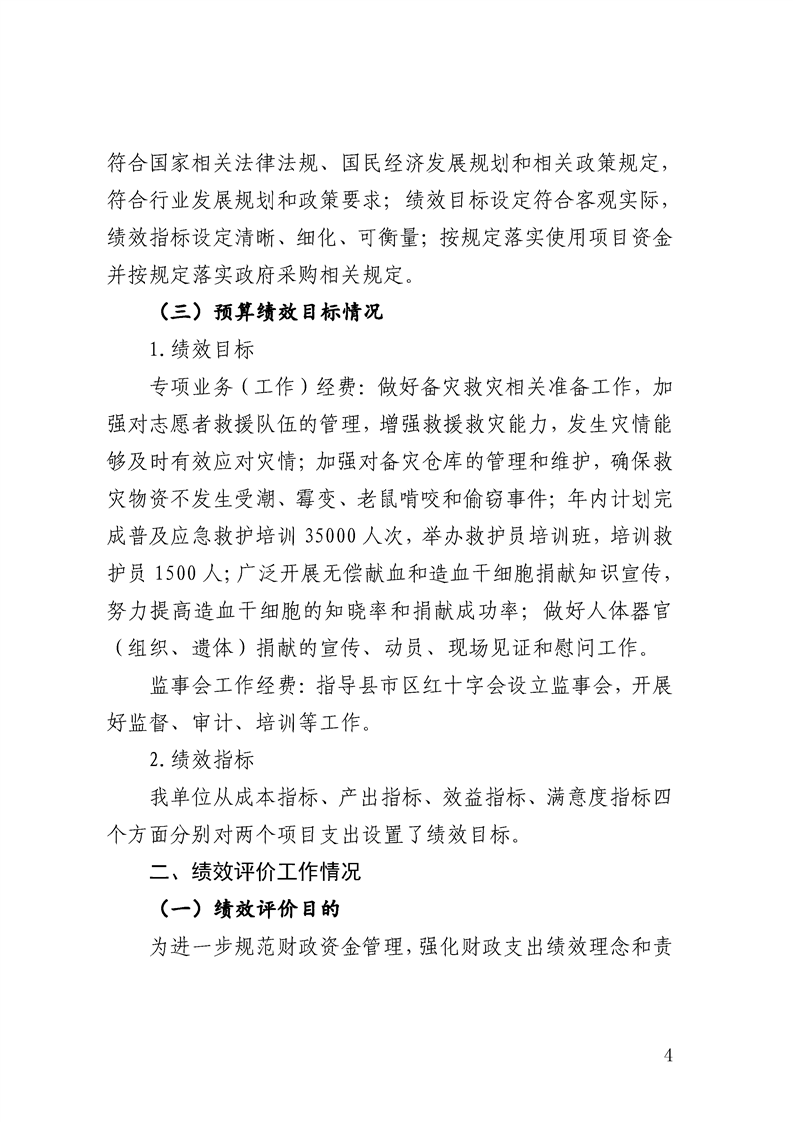 符合国家相关法律法规、国民经济发展规划和相关政策规定，符合行业发展规划和政策要求；绩效目标设定符合客观实际，绩效指标设定清晰、细化、可衡量；按规定落实使用项目资金并按规定落实政府采购相关规定。

（三）预算绩效目标情况

1.绩效目标

专项业务（工作）经费：做好备灾救灾相关准备工作，加强对志愿者救援队伍的管理，增强救援救灾能力，发生灾情能够及时有效应对灾情；加强对备灾仓库的管理和维护，确保救灾物资不发生受潮、霉变、老鼠啃咬和偷窃事件；年内计划完成普及应急救护培训 35000 人次，举办救护员培训班，培训救护员 1500 人；广泛开展无偿献血和造血干细胞捐献知识宣传，努力提高造血干细胞的知晓率和捐献成功率；做好人体器官（组织、遗体）捐献的宣传、动员、现场见证和慰问工作。

监事会工作经费：指导县市区红十字会设立监事会，开展好监督、审计、培训等工作。

2.绩效指标

我单位从成本指标、产出指标、效益指标、满意度指标四个方面分别对两个项目支出设置了绩效目标。

二、绩效评价工作情况

（一）绩效评价目的

为进一步规范财政资金管理，强化财政支出绩效理念和责

4